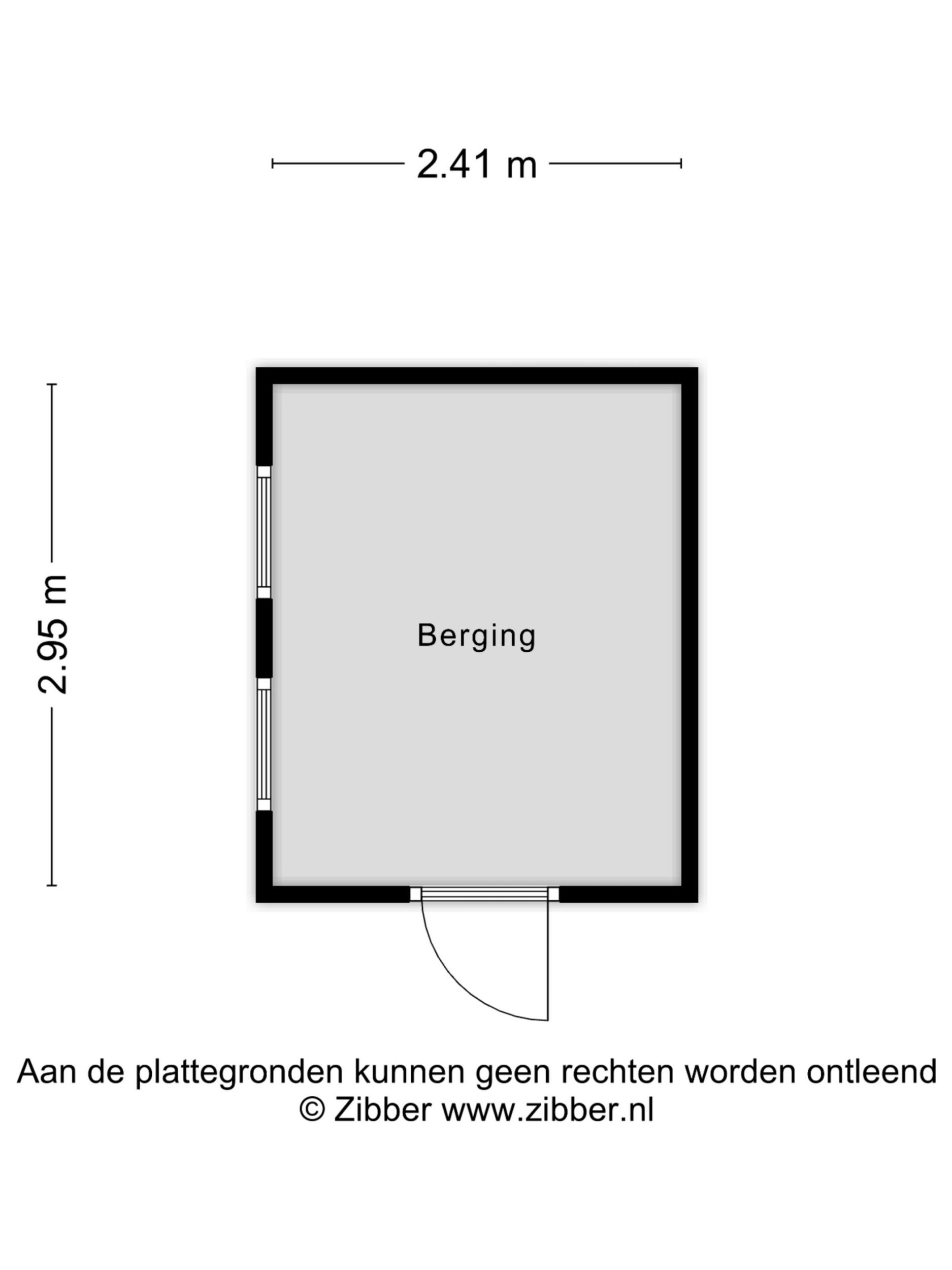 2.41 m

2.95 m

Berging

Aan de plattegronden kunnen geen rechten worden ontleend
© Zibber www.zibber.nl